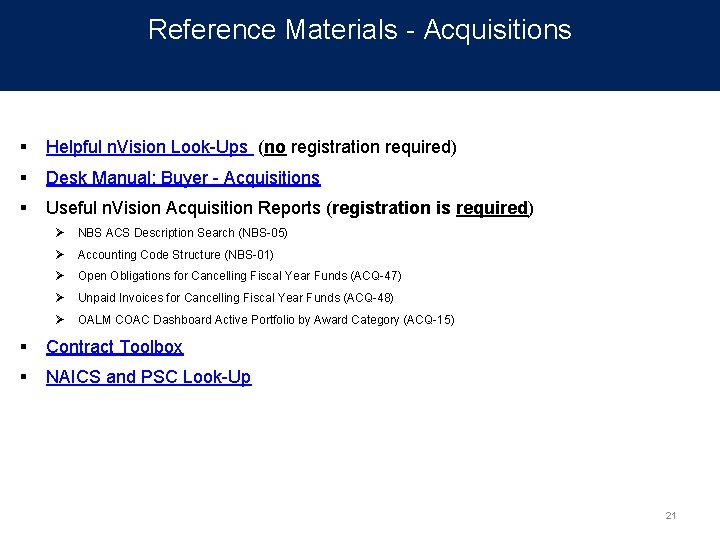 Reference Materials - Acquisitions

▪ Helpful nVision Look-Ups (no registration required)

▪ Desk Manual: Buyer - Acquisitions

▪ Useful nVision Acquisition Reports (registration is required)

➢ NBS ACS Description Search (NBS-05)

➢ Accounting Code Structure (NBS-01)

➢ Open Obligations for Cancelling Fiscal Year Funds (ACQ-47)

➢ Unpaid Invoices for Cancelling Fiscal Year Funds (ACQ-48)

➢ OALM COAC Dashboard Active Portfolio by Award Category (ACQ-15)

▪ Contract Toolbox

▪ NAICS and PSC Look-Up

21